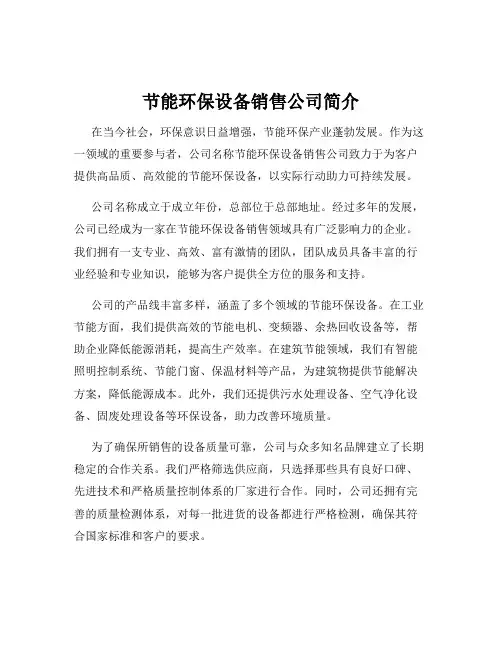 节能环保设备销售公司简介

在当今社会，环保意识日益增强，节能环保产业蓬勃发展。作为这一领域的重要参与者，公司名称节能环保设备销售公司致力于为客户提供高品质、高效能的节能环保设备，以实际行动助力可持续发展。

公司名称成立于成立年份，总部位于总部地址。经过多年的发展，公司已经成为一家在节能环保设备销售领域具有广泛影响力的企业。我们拥有一支专业、高效、富有激情的团队，团队成员具备丰富的行业经验和专业知识，能够为客户提供全方位的服务和支持。

公司的产品线丰富多样，涵盖了多个领域的节能环保设备。在工业节能方面，我们提供高效的节能电机、变频器、余热回收设备等，帮助企业降低能源消耗，提高生产效率。在建筑节能领域，我们有智能照明控制系统、节能门窗、保温材料等产品，为建筑物提供节能解决方案，降低能源成本。此外，我们还提供污水处理设备、空气净化设备、固废处理设备等环保设备，助力改善环境质量。

为了确保所销售的设备质量可靠，公司与众多知名品牌建立了长期稳定的合作关系。我们严格筛选供应商，只选择那些具有良好口碑、先进技术和严格质量控制体系的厂家进行合作。同时，公司还拥有完善的质量检测体系，对每一批进货的设备都进行严格检测，确保其符合国家标准和客户的要求。